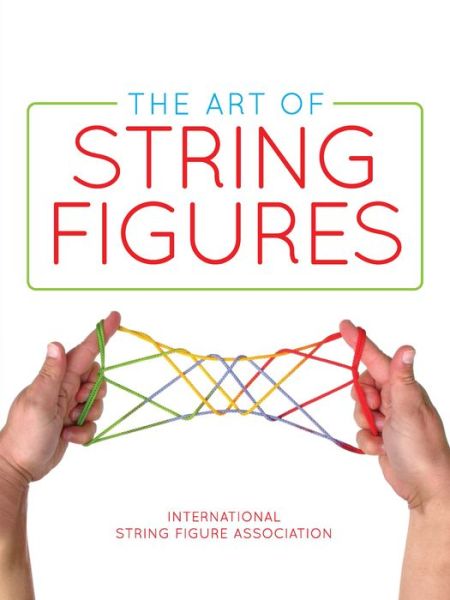 THE ART OF
STRING
FIGURES

INTERNATIONAL
STRING FIGURE ASSOCIATION